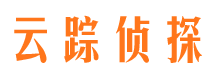 云踪侦探